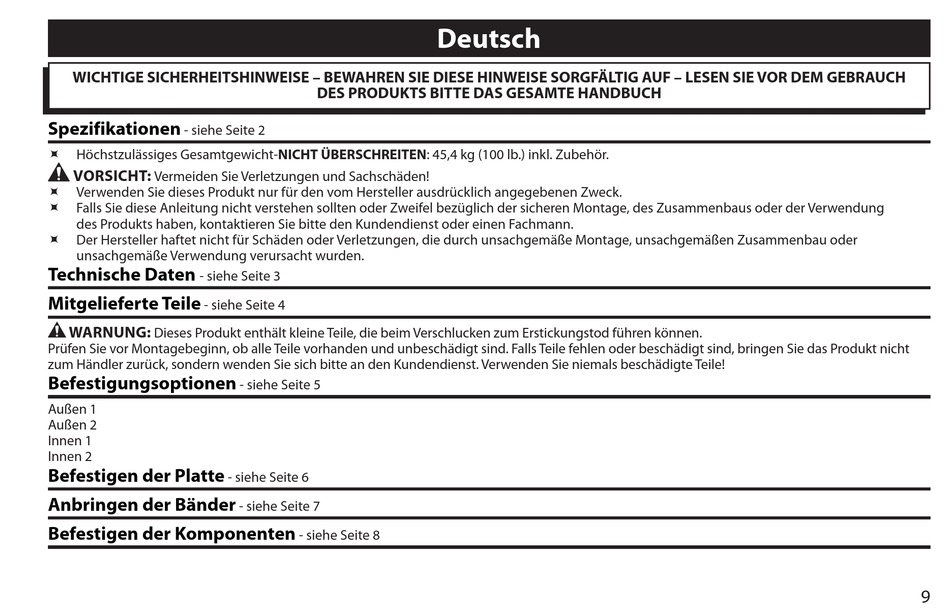 Deutsch

WICHTIGE SICHERHEITSHINWEISE – BEWAHREN SIE DIESE HINWEISE SORGFÄLTIG AUF – LESEN SIE VOR DEM GEBRAUCH DES PRODUKTS BITTE DAS GESAMTE HANDBUCH

Spezifikationen - siehe Seite 2

Höchstzulässiges Gesamtgewicht-NICHT ÜBERSCHREITEN: 45,4 kg (100 lb.) inkl. Zubehör.

VORSICHT: Vermeiden Sie Verletzungen und Sachschäden!
Verwenden Sie dieses Produkt nur für den vom Hersteller ausdrücklich angegebenen Zweck.
Falls Sie diese Anleitung nicht verstehen sollten oder Zweifel bezüglich der sicheren Montage, des Zusammenbaus oder der Verwendung des Produkts haben, kontaktieren Sie bitte den Kundendienst oder einen Fachmann.
Der Hersteller haftet nicht für Schäden oder Verletzungen, die durch unsachgemäße Montage, unsachgemäßen Zusammenbau oder unsachgemäße Verwendung verursacht wurden.

Technische Daten - siehe Seite 3

Mitgelieferte Teile - siehe Seite 4

WARNUNG: Dieses Produkt enthält kleine Teile, die beim Verschlucken zum Erstickungstod führen können.
Prüfen Sie vor Montagebeginn, ob alle Teile vorhanden und unbeschädigt sind. Falls Teile fehlen oder beschädigt sind, bringen Sie das Produkt nicht zum Händler zurück, sondern wenden Sie sich bitte an den Kundendienst. Verwenden Sie niemals beschädigte Teile!

Befestigungsoptionen - siehe Seite 5

Außen 1
Außen 2
Innen 1
Innen 2

Befestigen der Platte - siehe Seite 6

Anbringen der Bänder - siehe Seite 7

Befestigen der Komponenten - siehe Seite 8

9